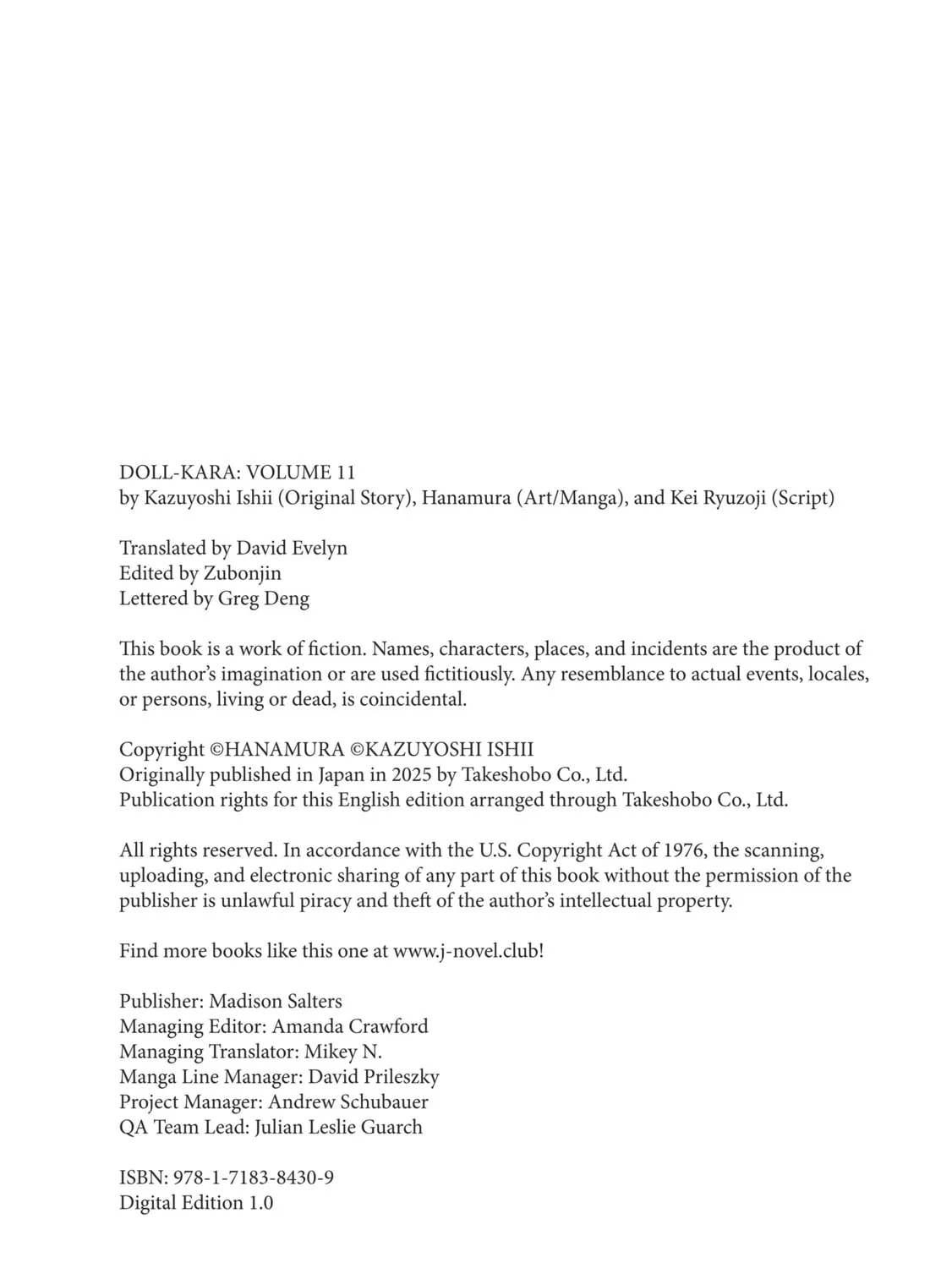 DOLL-KARA: VOLUME 11
by Kazuyoshi Ishii (Original Story), Hanamura (Art/Manga), and Kei Ryuzoji (Script)

Translated by David Evelyn
Edited by Zubonjin
Lettered by Greg Deng

This book is a work of fiction. Names, characters, places, and incidents are the product of the author's imagination or are used fictitiously. Any resemblance to actual events, locales, or persons, living or dead, is coincidental.

Copyright ©HANAMURA ©KAZUYOSHI ISHII
Originally published in Japan in 2025 by Takeshobo Co., Ltd.
Publication rights for this English edition arranged through Takeshobo Co., Ltd.

All rights reserved. In accordance with the U.S. Copyright Act of 1976, the scanning, uploading, and electronic sharing of any part of this book without the permission of the publisher is unlawful piracy and theft of the author's intellectual property.

Find more books like this one at www.j-novel.club!

Publisher: Madison Salters
Managing Editor: Amanda Crawford
Managing Translator: Mikey N.
Manga Line Manager: David Prileszky
Project Manager: Andrew Schubauer
QA Team Lead: Julian Leslie Guarch

ISBN: 978-1-7183-8430-9
Digital Edition 1.0